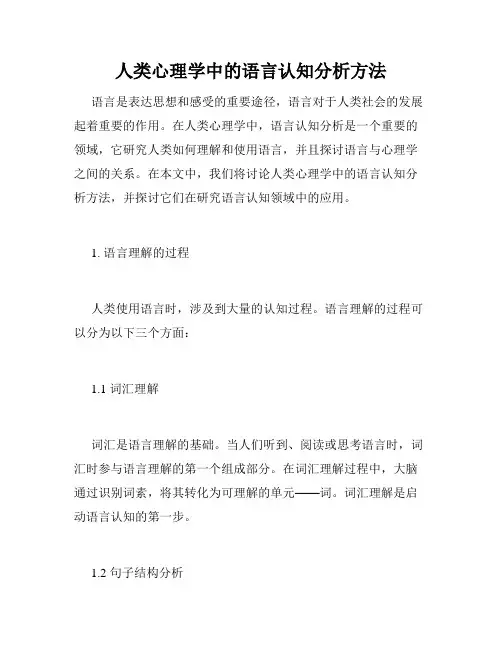 人类心理学中的语言认知分析方法

语言是表达思想和感受的重要途径，语言对于人类社会的发展起着重要的作用。在人类心理学中，语言认知分析是一个重要的领域，它研究人类如何理解和使用语言，并且探讨语言与心理学之间的关系。在本文中，我们将讨论人类心理学中的语言认知分析方法，并探讨它们在研究语言认知领域中的应用。

1. 语言理解的过程

人类使用语言时，涉及到大量的认知过程。语言理解的过程可以分为以下三个方面：

1.1 词汇理解

词汇是语言理解的基础。当人们听到、阅读或思考语言时，词汇时参与语言理解的第一个组成部分。在词汇理解过程中，大脑通过识别词素，将其转化为可理解的单元——词。词汇理解是启动语言认知的第一步。

1.2 句子结构分析